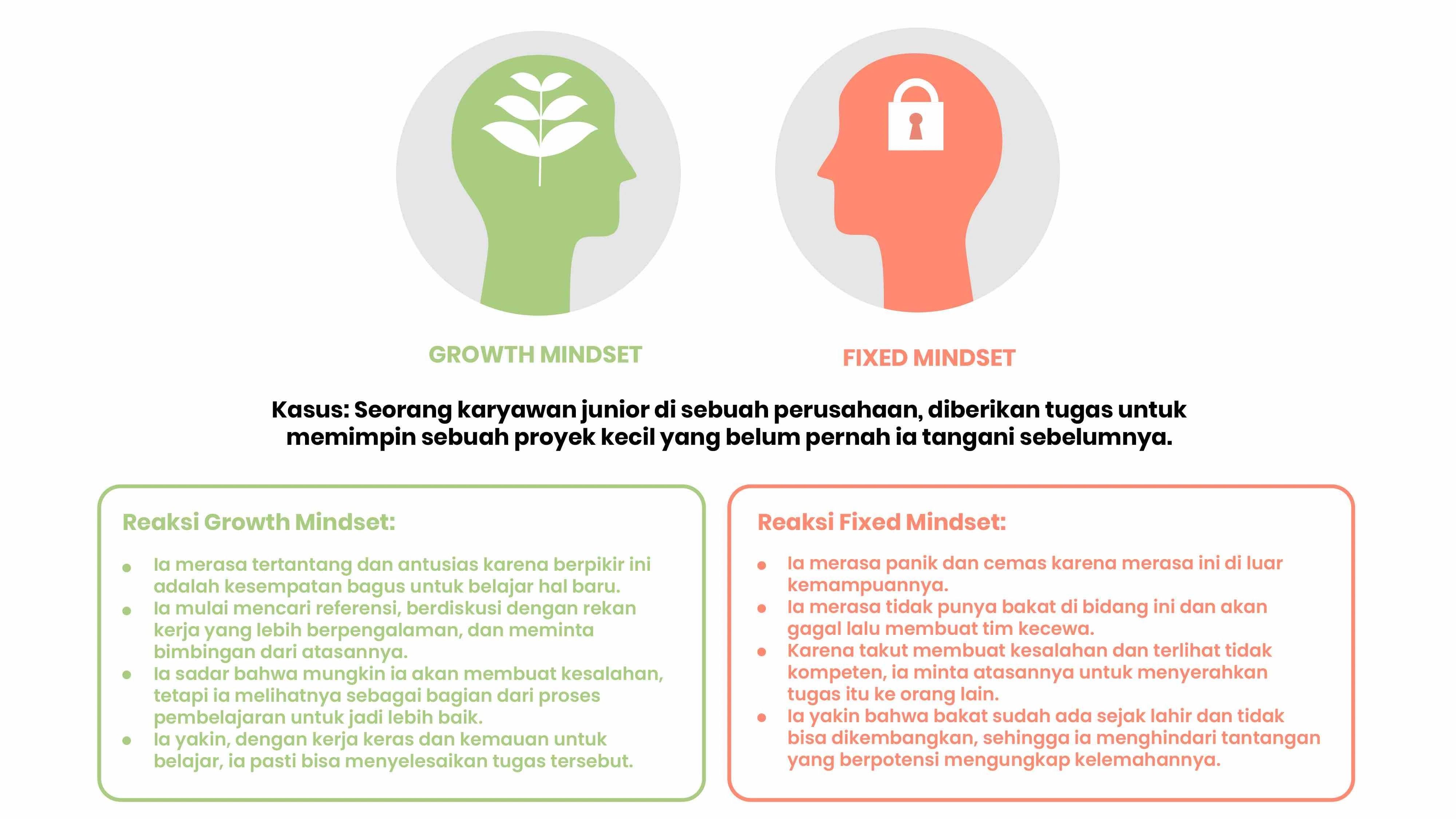 GROWTH MINDSET

FIXED MINDSET

Kasus: Seorang karyawan junior di sebuah perusahaan, diberikan tugas untuk memimpin sebuah proyek kecil yang belum pernah ia tangani sebelumnya.

Reaksi Growth Mindset:

- Ia merasa tertantang dan antusias karena berpikir ini adalah kesempatan bagus untuk belajar hal baru.
- Ia mulai mencari referensi, berdiskusi dengan rekan kerja yang lebih berpengalaman, dan meminta bimbingan dari atasannya.
- Ia sadar bahwa mungkin ia akan membuat kesalahan, tetapi ia melihatnya sebagai bagian dari proses pembelajaran untuk jadi lebih baik.
- Ia yakin, dengan kerja keras dan kemauan untuk belajar, ia pasti bisa menyelesaikan tugas tersebut.

Reaksi Fixed Mindset:

- Ia merasa panik dan cemas karena merasa ini di luar kemampuannya.
- Ia merasa tidak punya bakat di bidang ini dan akan gagal lalu membuat tim kecewa.
- Karena takut membuat kesalahan dan terlihat tidak kompeten, ia minta atasannya untuk menyerahkan tugas itu ke orang lain.
- Ia yakin bahwa bakat sudah ada sejak lahir dan tidak bisa dikembangkan, sehingga ia menghindari tantangan yang berpotensi mengungkap kelemahannya.